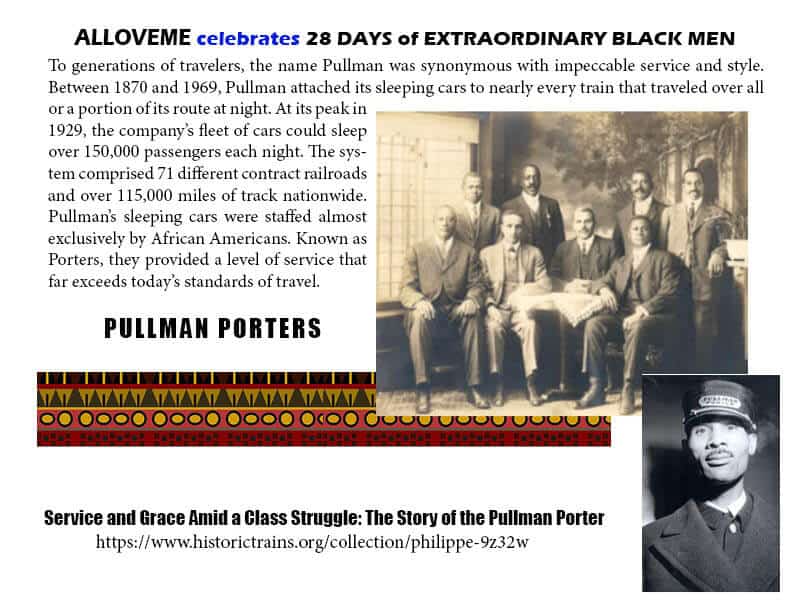 ALLOVEME celebrates 28 DAYS of EXTRAORDINARY BLACK MEN

To generations of travelers, the name Pullman was synonymous with impeccable service and style. Between 1870 and 1969, Pullman attached its sleeping cars to nearly every train that traveled over all or a portion of its route at night. At its peak in 1929, the company's fleet of cars could sleep over 150,000 passengers each night. The system comprised 71 different contract railroads and over 115,000 miles of track nationwide. Pullman's sleeping cars were staffed almost exclusively by African Americans. Known as Porters, they provided a level of service that far exceeds today's standards of travel.

PULLMAN PORTERS

Service and Grace Amid a Class Struggle: The Story of the Pullman Porter
https://www.historictrains.org/collection/philippe-9z32w